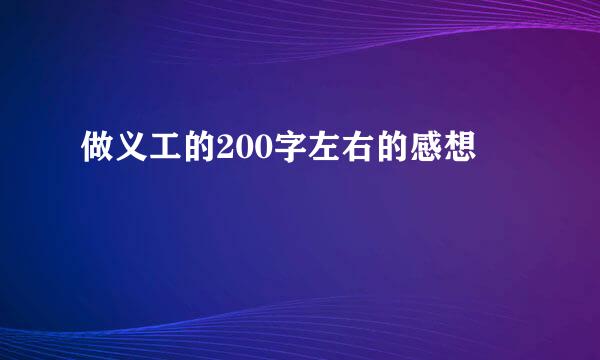 做义工的200字左右的感想